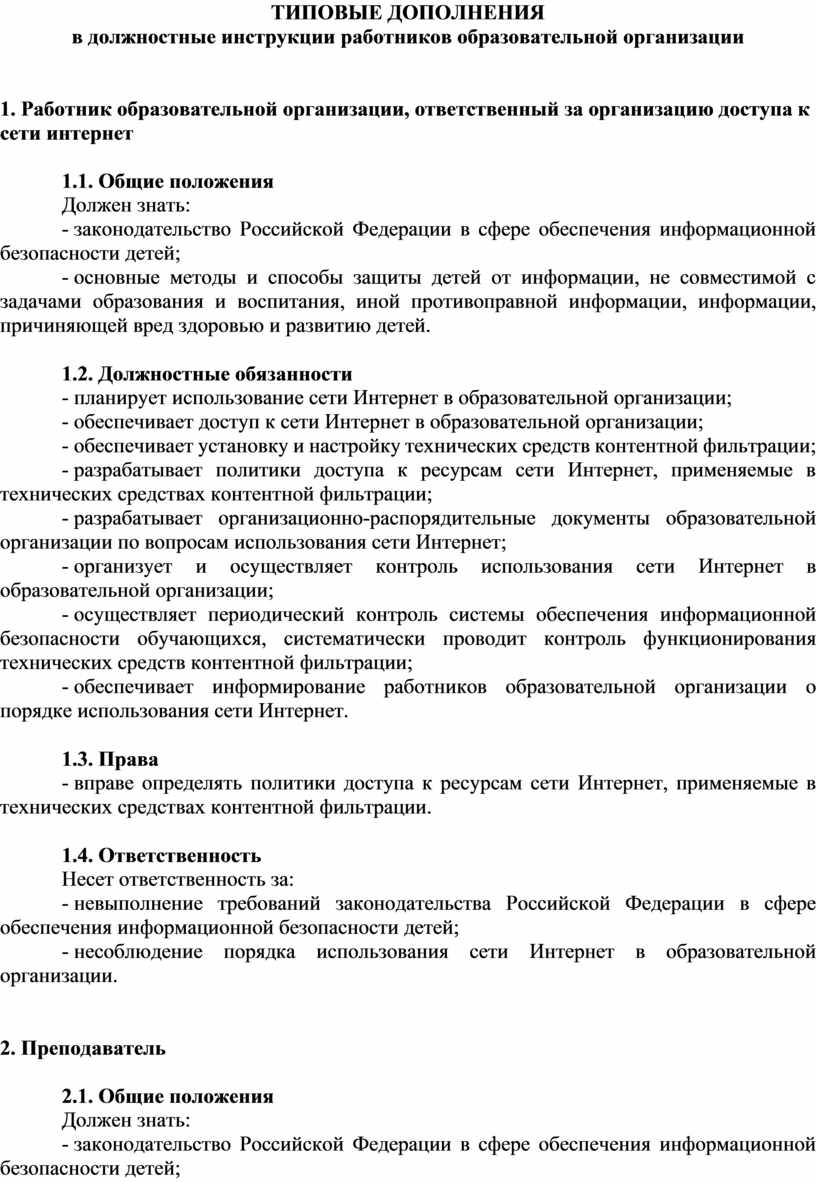 ТИПОВЫЕ ДОПОЛНЕНИЯ
в должностные инструкции работников образовательной организации

1. Работник образовательной организации, ответственный за организацию доступа к сети интернет

1.1. Общие положения
Должен знать:
- законодательство Российской Федерации в сфере обеспечения информационной безопасности детей;
- основные методы и способы защиты детей от информации, не совместимой с задачами образования и воспитания, иной противоправной информации, информации, причиняющей вред здоровью и развитию детей.

1.2. Должностные обязанности
- планирует использование сети Интернет в образовательной организации;
- обеспечивает доступ к сети Интернет в образовательной организации;
- обеспечивает установку и настройку технических средств контентной фильтрации;
- разрабатывает политики доступа к ресурсам сети Интернет, применяемые в технических средствах контентной фильтрации;
- разрабатывает организационно-распорядительные документы образовательной организации по вопросам использования сети Интернет;
- организует и осуществляет контроль использования сети Интернет в образовательной организации;
- осуществляет периодический контроль системы обеспечения информационной безопасности обучающихся, систематически проводит контроль функционирования технических средств контентной фильтрации;
- обеспечивает информирование работников образовательной организации о порядке использования сети Интернет.

1.3. Права
- вправе определять политики доступа к ресурсам сети Интернет, применяемые в технических средствах контентной фильтрации.

1.4. Ответственность
Несет ответственность за:
- невыполнение требований законодательства Российской Федерации в сфере обеспечения информационной безопасности детей;
- несоблюдение порядка использования сети Интернет в образовательной организации.

2. Преподаватель

2.1. Общие положения
Должен знать:
- законодательство Российской Федерации в сфере обеспечения информационной безопасности детей;